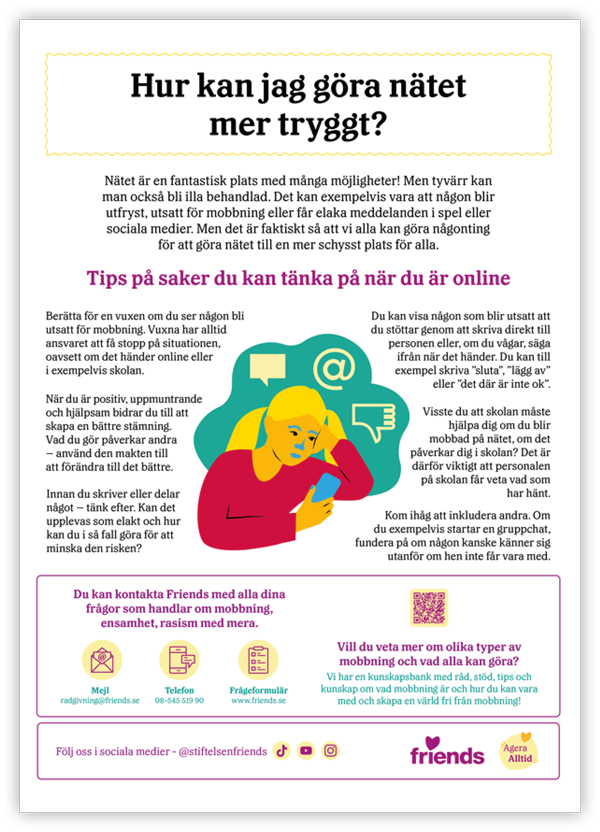 Hur kan jag göra nätet mer tryggt?

Nätet är en fantastisk plats med många möjligheter! Men tyvärr kan man också bli illa behandlad. Det kan exempelvis vara att någon blir utfryst, utsatt för mobbning eller får elaka meddelanden i spel eller sociala medier. Men det är faktiskt så att vi alla kan göra någonting för att göra nätet till en mer schysst plats för alla.

Tips på saker du kan tänka på när du är online

Berätta för en vuxen om du ser någon bli utsatt för mobbning. Vuxna har alltid ansvaret att få stopp på situationen, oavsett om det händer online eller i exempelvis skolan.

När du är positiv, uppmuntrande och hjälpsam bidrar du till att skapa en bättre stämning. Vad du gör påverkar andra – använd den makten till att förändra till det bättre.

Innan du skriver eller delar något – tänk efter. Kan det upplevas som elakt och hur kan du i så fall göra för att minska den risken?

Du kan visa någon som blir utsatt att du stöttar genom att skriva direkt till personen eller, om du vågar, säga ifrån när det händer. Du kan till exempel skriva "sluta", "lägg av" eller "det där är inte ok".

Visste du att skolan måste hjälpa dig om du blir mobbad på nätet, om det påverkar dig i skolan? Det är därför viktigt att personalen på skolan får veta vad som har hänt.

Kom ihåg att inkludera andra. Om du exempelvis startar en gruppchat, fundera på om någon kanske känner sig utanför om hen inte får vara med.

Du kan kontakta Friends med alla dina frågor som handlar om mobbning, ensamhet, rasism med mera.

Mejl
radgivning@friends.se

Telefon
08-545 519 90

Frågeformulär
www.friends.se

Vill du veta mer om olika typer av mobbning och vad alla kan göra?

Vi har en kunskapsbank med råd, stöd, tips och kunskap om vad mobbning är och hur du kan vara med och skapa en värld fri från mobbning!

Följ oss i sociala medier - @stiftelsenfriends

friends

Agera Alltid